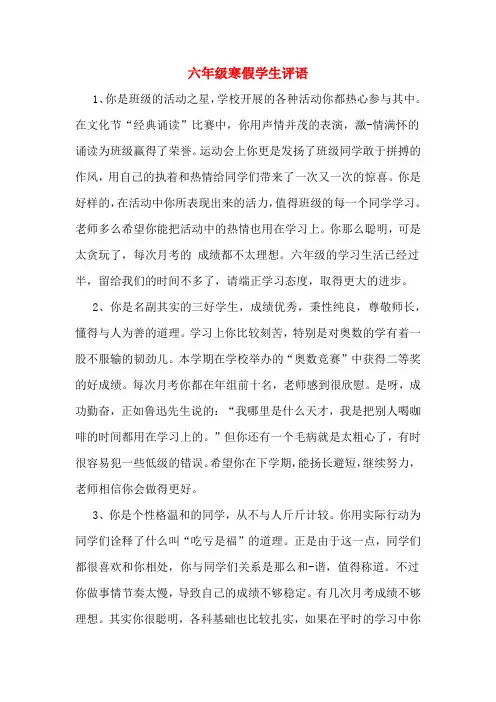 六年级寒假学生评语

1、你是班级的活动之星，学校开展的各种活动你都热心参与其中。在文化节“经典诵读”比赛中，你用声情并茂的表演，激-情满怀的诵读为班级赢得了荣誉。运动会上你更是发扬了班级同学敢于拼搏的作风，用自己的执着和热情给同学们带来了一次又一次的惊喜。你是好样的，在活动中你所表现出来的活力，值得班级的每一个同学学习。老师多么希望你能把活动中的热情也用在学习上。你那么聪明，可是太贪玩了，每次月考的 成绩都不太理想。六年级的学习生活已经过半，留给我们的时间不多了，请端正学习态度，取得更大的进步。

2、你是名副其实的三好学生，成绩优秀，秉性纯良，尊敬师长，懂得与人为善的道理。学习上你比较刻苦，特别是对奥数的学有着一股不服输的韧劲儿。本学期在学校举办的“奥数竞赛”中获得二等奖的好成绩。每次月考你都在年组前十名，老师感到很欣慰。是呀，成功勤奋，正如鲁迅先生说的：“我哪里是什么天才，我是把别人喝咖啡的时间都用在学习上的。”但你还有一个毛病就是太粗心了，有时很容易犯一些低级的错误。希望你在下学期，能扬长避短，继续努力，老师相信你会做得更好。

3、你是个性格温和的同学，从不与人斤斤计较。你用实际行动为同学们诠释了什么叫“吃亏是福”的道理。正是由于这一点，同学们都很喜欢和你相处，你与同学们关系是那么和-谐，值得称道。不过你做事情节奏太慢，导致自己的成绩不够稳定。有几次月考成绩不够理想。其实你很聪明，各科基础也比较扎实，如果在平时的学习中你